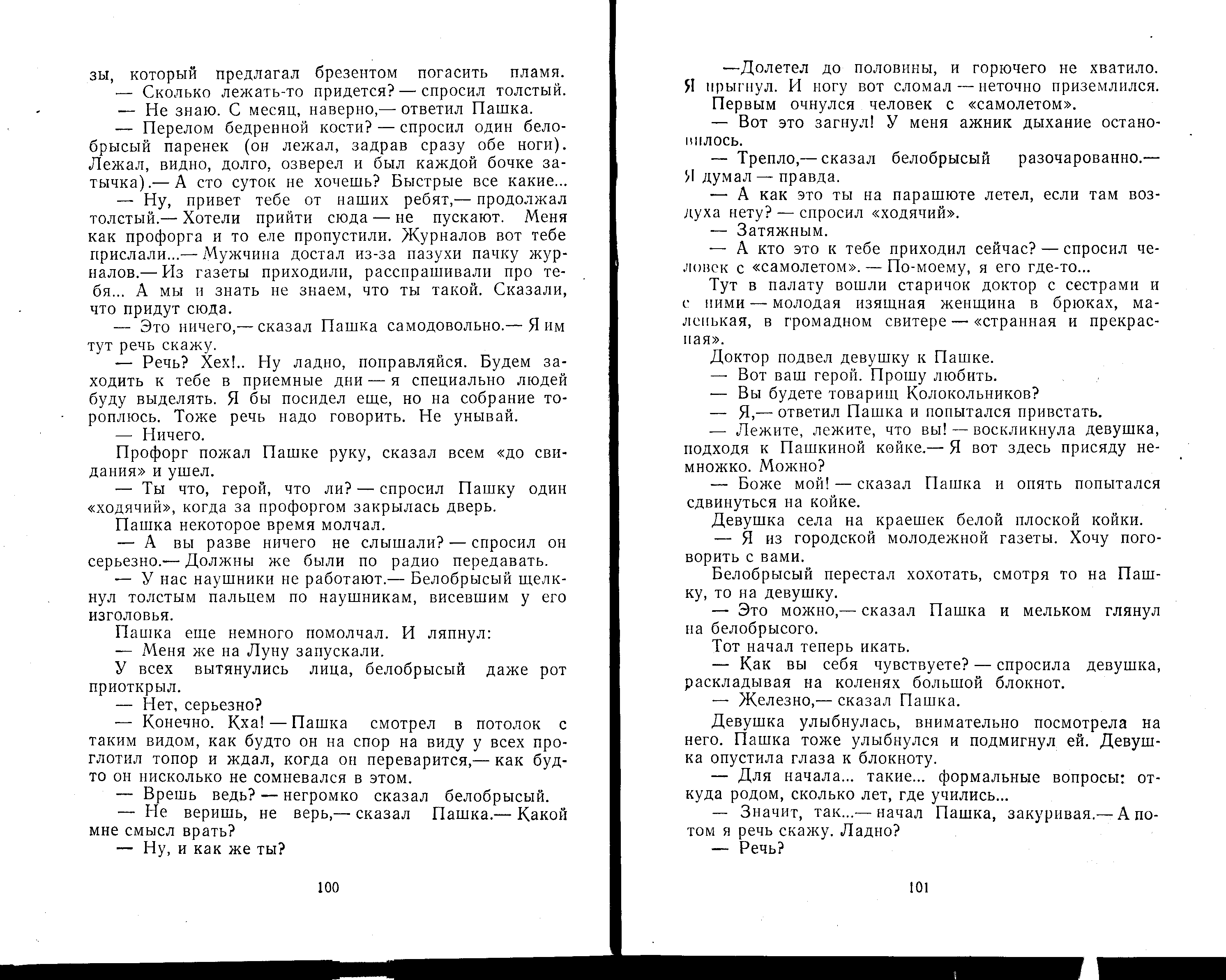 зы, который предлагал брезентом погасить пламя.
— Сколько лежать-то придется? — спросил толстый.
— Не знаю. С месяц, наверно,— ответил Пашка.
— Перелом бедренной кости? — спросил один белобрысый паренек (он лежал, задрав сразу обе ноги). Лежал, видно, долго, озверел и был каждой бочке затычка).— А сто суток не хочешь? Быстрые все какие...
— Ну, привет тебе от наших ребят,— продолжал толстый.— Хотели прийти сюда — не пускают. Меня как профорга и то еле пропустили. Журналов вот тебе прислали...— Мужчина достал из-за пазухи пачку журналов.— Из газеты приходили, расспрашивали про тебя... А мы и знать не знаем, что ты такой. Сказали, что придут сюда.
— Это ничего,— сказал Пашка самодовольно.— Я им тут речь скажу.
— Речь? Хех!.. Ну ладно, поправляйся. Будем заходить к тебе в приемные дни — я специально людей буду выделять. Я бы посидел еще, но на собрание тороплюсь. Тоже речь надо говорить. Не унывай.
— Ничего.
Профорг пожал Пашке руку, сказал всем «до свидания» и ушел.
— Ты что, герой, что ли? — спросил Пашку один «ходячий», когда за профоргом закрылась дверь.
Пашка некоторое время молчал.
— А вы разве ничего не слышали? — спросил он серьезно.— Должны же были по радио передавать.
— У нас наушники не работают.— Белобрысый щелкнул толстым пальцем по наушникам, висевшим у его изголовья.
Пашка еще немного помолчал. И ляпнул:
— Меня же на Луну запускали.
У всех вытянулись лица, белобрысый даже рот приоткрыл.
— Нет, серьезно?
— Конечно. Кха! — Пашка смотрел в потолок с таким видом, как будто он на спор на виду у всех проглотил топор и ждал, когда он переварится,— как будто он нисколько не сомневался в этом.
— Врешь ведь? — негромко сказал белобрысый.
— Не веришь, не верь,— сказал Пашка.— Какой мне смысл врать?
— Ну, и как же ты?

100

—Долетел до половины, и горючего не хватило. Я прыгнул. И ногу вот сломал — неточно приземлился.
Первым очнулся человек с «самолетом».
— Вот это загнул! У меня ажник дыхание остановилось.
— Трепло,— сказал белобрысый разочарованно.— Я думал — правда.
— А как это ты на парашюте летел, если там воздуха нету? — спросил «ходячий».
— Затяжным.
— А кто это к тебе приходил сейчас? — спросил человек с «самолетом». — По-моему, я его где-то...
Тут в палату вошли старичок доктор с сестрами и с ними — молодая изящная женщина в брюках, маленькая, в громадном свитере — «странная и прекрасная».
Доктор подвел девушку к Пашке.
— Вот ваш герой. Прошу любить.
— Вы будете товарищ Колокольников?
— Я,— ответил Пашка и попытался привстать.
— Лежите, лежите, что вы! — воскликнула девушка, подходя к Пашкиной койке.— Я вот здесь присяду немножко. Можно?
— Боже мой! — сказал Пашка и опять попытался сдвинуться на койке.
Девушка села на краешек белой плоской койки.
— Я из городской молодежной газеты. Хочу поговорить с вами.
Белобрысый перестал хохотать, смотря то на Пашку, то на девушку.
— Это можно,— сказал Пашка и мельком глянул на белобрысого.
Тот начал теперь икать.
— Как вы себя чувствуете? — спросила девушка, раскладывая на коленях большой блокнот.
— Железно,— сказал Пашка.
Девушка улыбнулась, внимательно посмотрела на него. Пашка тоже улыбнулся и подмигнул ей. Девушка опустила глаза к блокноту.
— Для начала... такие... формальные вопросы: откуда родом, сколько лет, где учились...
— Значит, так...— начал Пашка, закуривая.— А потом я речь скажу. Ладно?
— Речь?

101